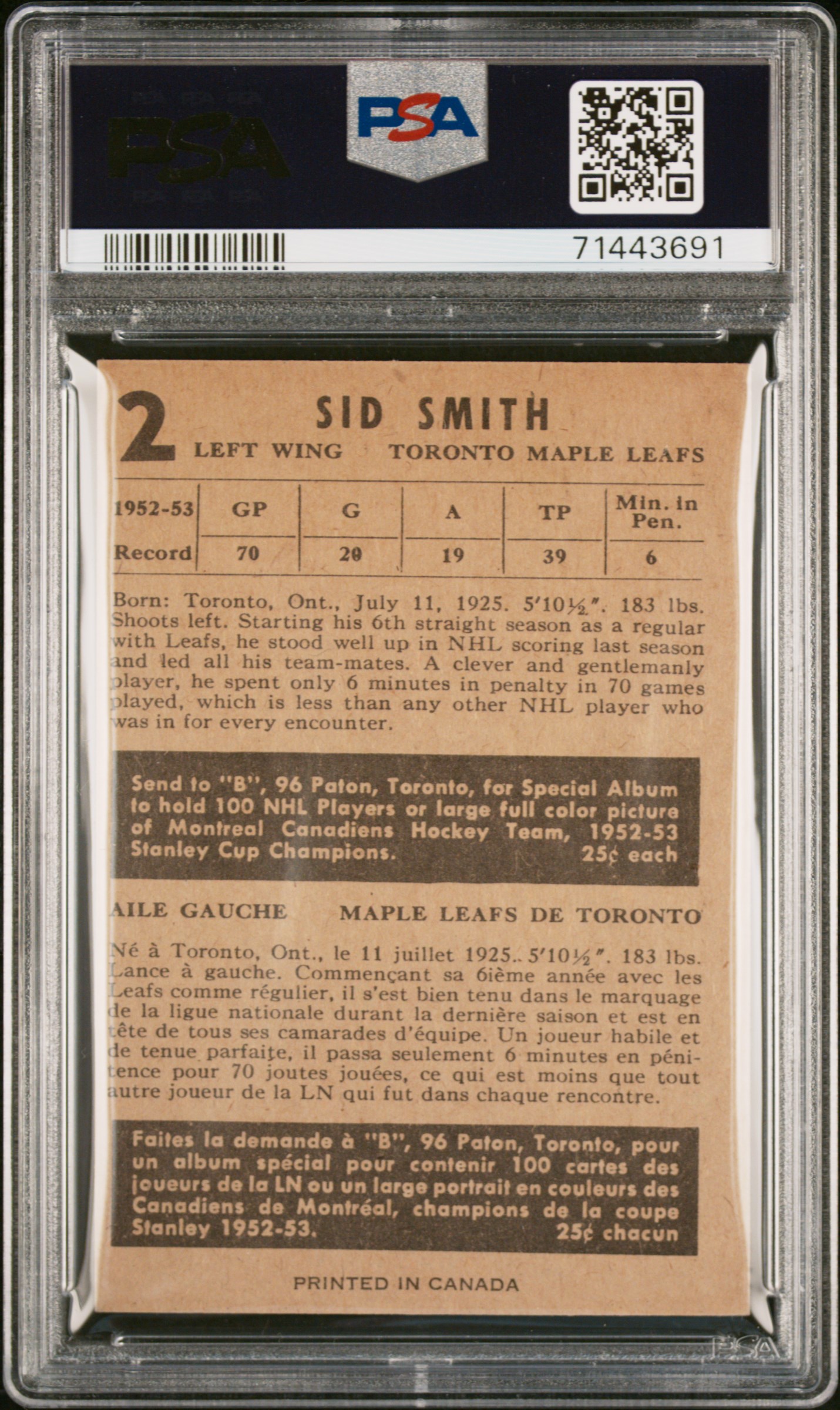 PSA

PSA

71443691

2 SID SMITH
LEFT WING TORONTO MAPLE LEAFS

| 1952-53 | GP | G | A | TP | Min. in Pen. |
|---|---|---|---|---|---|
| Record | 70 | 20 | 19 | 39 | 6 |

Born: Toronto, Ont., July 11, 1925. 5'10½". 183 lbs. Shoots left. Starting his 6th straight season as a regular with Leafs, he stood well up in NHL scoring last season and led all his team-mates. A clever and gentlemanly player, he spent only 6 minutes in penalty in 70 games played, which is less than any other NHL player who was in for every encounter.

Send to "B", 96 Paton, Toronto, for Special Album to hold 100 NHL Players or large full color picture of Montreal Canadiens Hockey Team, 1952-53 Stanley Cup Champions. 25¢ each

AILE GAUCHE MAPLE LEAFS DE TORONTO

Né à Toronto, Ont., le 11 juillet 1925. 5'10½". 183 lbs. Lance à gauche. Commençant sa 6ième année avec les Leafs comme régulier, il s'est bien tenu dans le marquage de la ligue nationale durant la dernière saison et est en tête de tous ses camarades d'équipe. Un joueur habile et de tenue parfaite, il passa seulement 6 minutes en pénitence pour 70 joutes jouées, ce qui est moins que tout autre joueur de la LN qui fut dans chaque rencontre.

Faites la demande à "B", 96 Paton, Toronto, pour un album spécial pour contenir 100 cartes des joueurs de la LN ou un large portrait en couleurs des Canadiens de Montréal, champions de la coupe Stanley 1952-53. 25¢ chacun

PRINTED IN CANADA

PSA